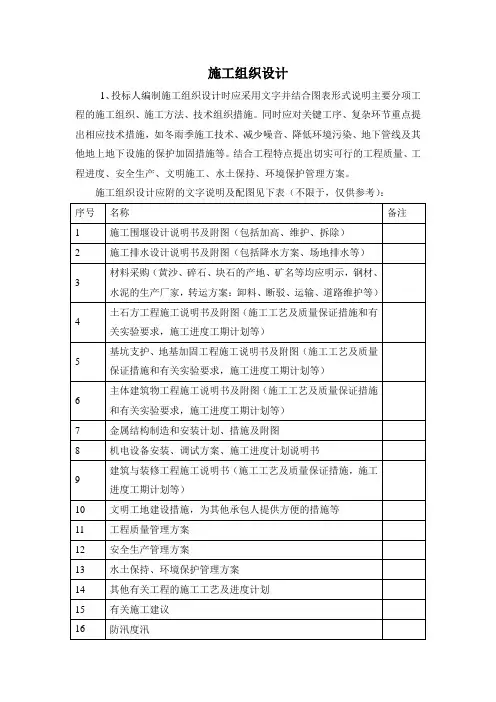 施工组织设计

1、投标人编制施工组织设计时应采用文字并结合图表形式说明主要分项工程的施工组织、施工方法、技术组织措施。同时应对关键工序、复杂环节重点提出相应技术措施，如冬雨季施工技术、减少噪音、降低环境污染、地下管线及其他地上地下设施的保护加固措施等。结合工程特点提出切实可行的工程质量、工程进度、安全生产、文明施工、水土保持、环境保护管理方案。

施工组织设计应附的文字说明及配图见下表（不限于，仅供参考）：

| 序号 | 名称 | 备注 |
|---|---|---|
| 1 | 施工围堰设计说明书及附图（包括加高、维护、拆除） | |
| 2 | 施工排水设计说明书及附图（包括降水方案、场地排水等） | |
| 3 | 材料采购（黄沙、碎石、块石的产地、矿名等均应明示，钢材、水泥的生产厂家，转运方案：卸料、断驳、运输、道路维护等） | |
| 4 | 土石方工程施工说明书及附图（施工工艺及质量保证措施和有关实验要求，施工进度工期计划等） | |
| 5 | 基坑支护、地基加固工程施工说明书及附图（施工工艺及质量保证措施和有关实验要求，施工进度工期计划等） | |
| 6 | 主体建筑物工程施工说明书及附图（施工工艺及质量保证措施和有关实验要求，施工进度工期计划等） | |
| 7 | 金属结构制造和安装计划、措施及附图 | |
| 8 | 机电设备安装、调试方案、施工进度计划说明书 | |
| 9 | 建筑与装修工程施工说明书（施工工艺及质量保证措施，施工进度工期计划等） | |
| 10 | 文明工地建设措施，为其他承包人提供方便的措施等 | |
| 11 | 工程质量管理方案 | |
| 12 | 安全生产管理方案 | |
| 13 | 水土保持、环境保护管理方案 | |
| 14 | 其他有关工程的施工工艺及进度计划 | |
| 15 | 有关施工建议 | |
| 16 | 防汛度汛 | |